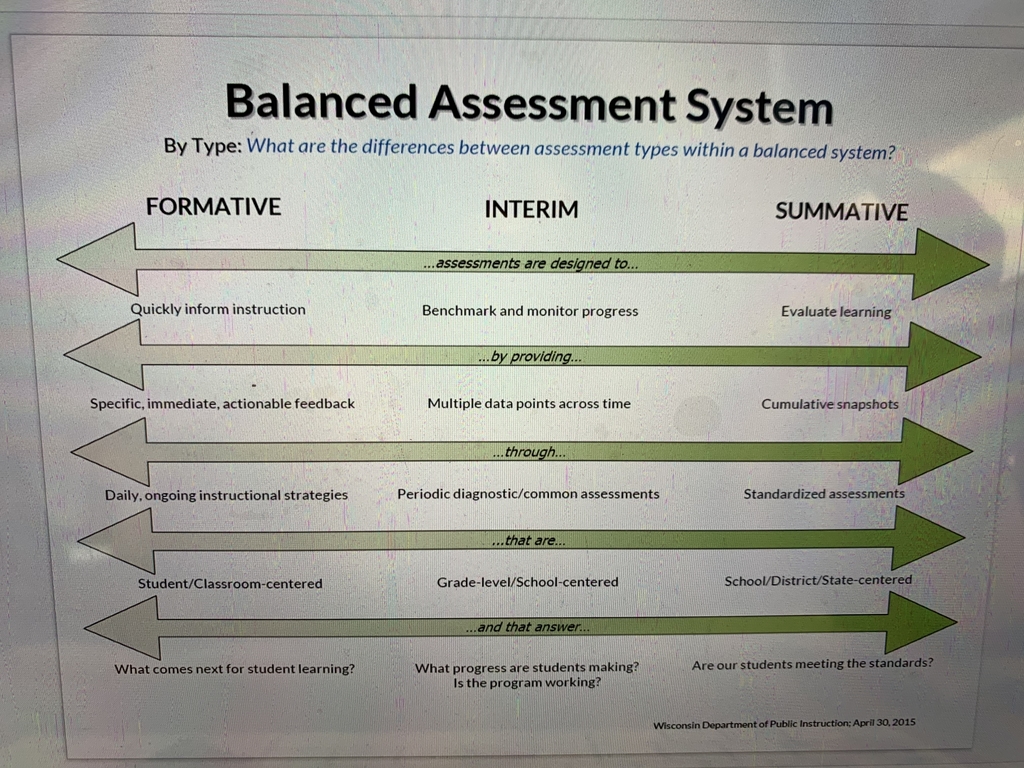 Balanced Assessment System

By Type: What are the differences between assessment types within a balanced system?

FORMATIVE

INTERIM

SUMMATIVE

...assessments are designed to...

Quickly inform instruction

Benchmark and monitor progress

Evaluate learning

...by providing...

Specific, immediate, actionable feedback

Multiple data points across time

Cumulative snapshots

...through...

Daily, ongoing instructional strategies

Periodic diagnostic/common assessments

Standardized assessments

...that are...

Student/Classroom-centered

Grade-level/School-centered

School/District/State-centered

...and that answer...

What comes next for student learning?

What progress are students making? Is the program working?

Are our students meeting the standards?

Wisconsin Department of Public Instruction; April 30, 2015